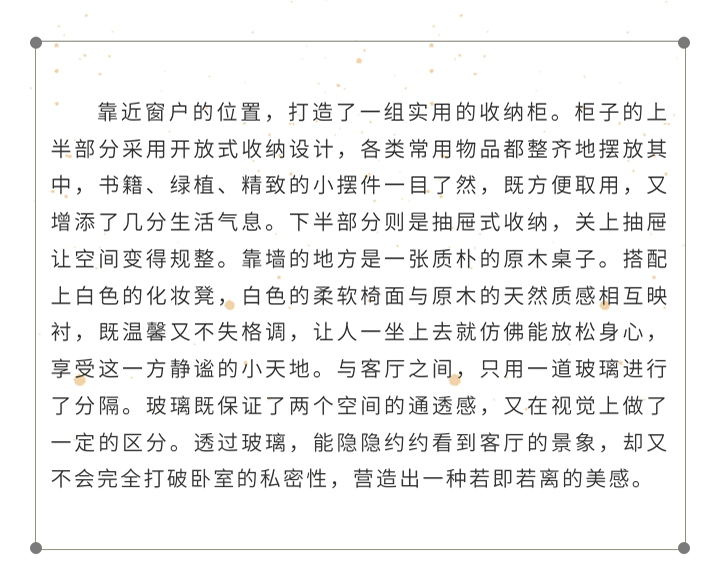 靠近窗户的位置，打造了一组实用的收纳柜。柜子的上半部分采用开放式收纳设计，各类常用物品都整齐地摆放其中，书籍、绿植、精致的小摆件一目了然，既方便取用，又增添了几分生活气息。下半部分则是抽屉式收纳，关上抽屉让空间变得规整。靠墙的地方是一张质朴的原木桌子。搭配上白色的化妆凳，白色的柔软椅面与原木的天然质感相互映衬，既温馨又不失格调，让人一坐上去就仿佛能放松身心，享受这一方静谧的小天地。与客厅之间，只用一道玻璃进行了分隔。玻璃既保证了两个空间的通透感，又在视觉上做了一定的区分。透过玻璃，能隐隐约约看到客厅的景象，却又不会完全打破卧室的私密性，营造出一种若即若离的美感。